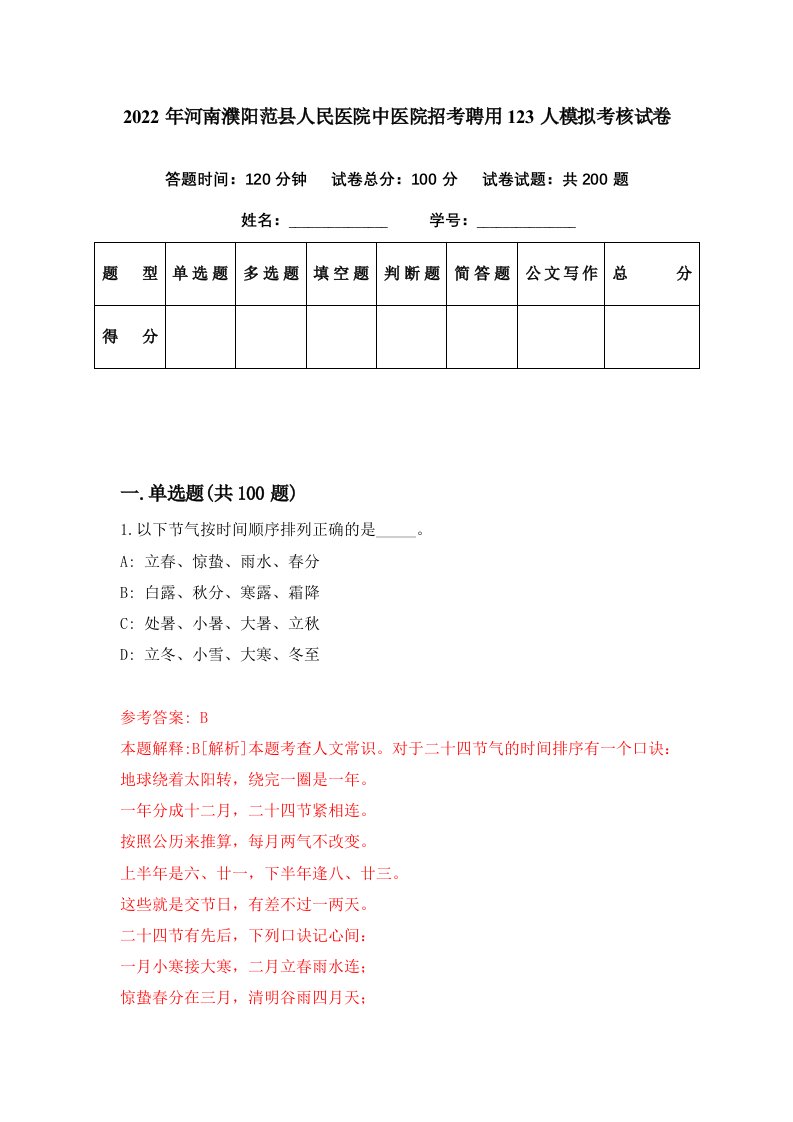 2022 年河南濮阳范县人民医院中医院招考聘用 123 人模拟考核试卷

答题时间：120 分钟　试卷总分：100 分　试卷试题：共 200 题

姓名：____________　学号：____________

| 题　型 | 单选题 | 多选题 | 填空题 | 判断题 | 简答题 | 公文写作 | 总　分 |
|---|---|---|---|---|---|---|---|
| 得　分 | | | | | | | |

一.单选题(共 100 题)

1.以下节气按时间顺序排列正确的是_____。

A: 立春、惊蛰、雨水、春分

B: 白露、秋分、寒露、霜降

C: 处暑、小暑、大暑、立秋

D: 立冬、小雪、大寒、冬至

参考答案: B

本题解释:B[解析]本题考查人文常识。对于二十四节气的时间排序有一个口诀：

地球绕着太阳转，绕完一圈是一年。

一年分成十二月，二十四节紧相连。

按照公历来推算，每月两气不改变。

上半年是六、廿一，下半年逢八、廿三。

这些就是交节日，有差不过一两天。

二十四节有先后，下列口诀记心间：

一月小寒接大寒，二月立春雨水连；

惊蛰春分在三月，清明谷雨四月天；